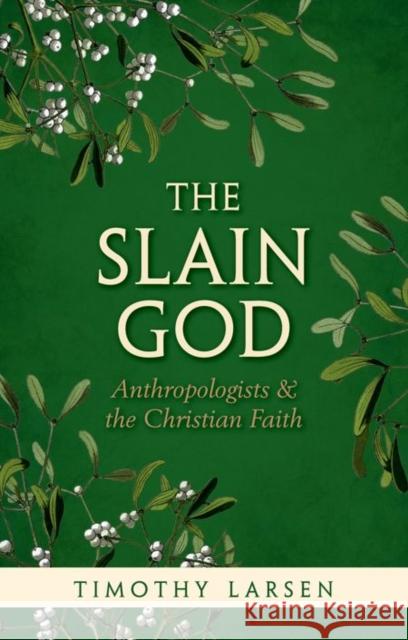 THE SLAIN GOD

Anthropologists & the Christian Faith

TIMOTHY LARSEN